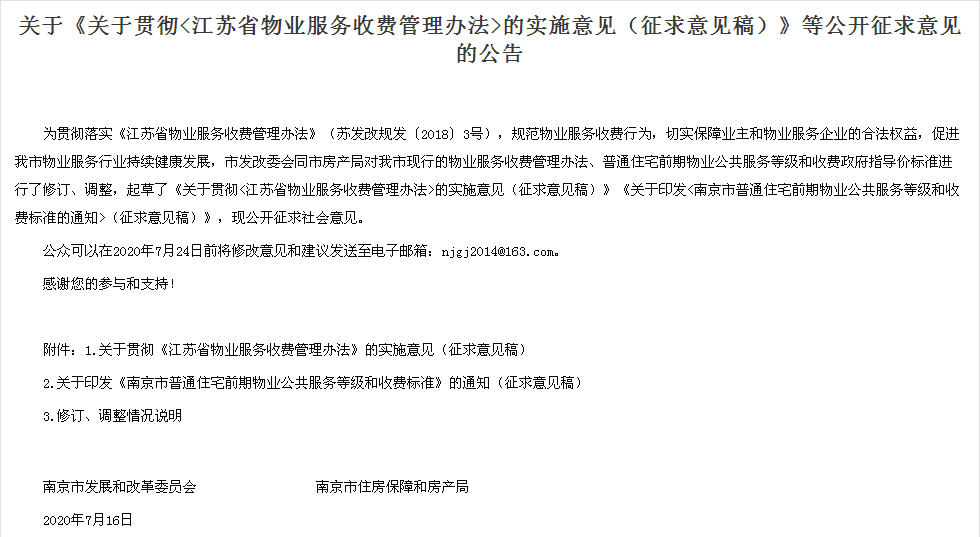 关于《关于贯彻<江苏省物业服务收费管理办法>的实施意见（征求意见稿）》等公开征求意见的公告

为贯彻落实《江苏省物业服务收费管理办法》（苏发改规发〔2018〕3号），规范物业服务收费行为，切实保障业主和物业服务企业的合法权益，促进我市物业服务行业持续健康发展，市发改委会同市房产局对我市现行的物业服务收费管理办法、普通住宅前期物业公共服务等级和收费政府指导价标准进行了修订、调整，起草了《关于贯彻<江苏省物业服务收费管理办法>的实施意见（征求意见稿）》《关于印发<南京市普通住宅前期物业公共服务等级和收费标准的通知>（征求意见稿）》，现公开征求社会意见。

公众可以在2020年7月24日前将修改意见和建议发送至电子邮箱：njgj2014@163.com。

感谢您的参与和支持！

附件：1.关于贯彻《江苏省物业服务收费管理办法》的实施意见（征求意见稿）

2.关于印发《南京市普通住宅前期物业公共服务等级和收费标准》的通知（征求意见稿）

3.修订、调整情况说明

南京市发展和改革委员会

南京市住房保障和房产局

2020年7月16日